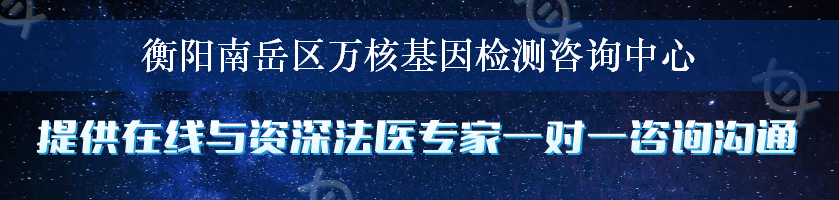 衡阳南岳区万核基因检测咨询中心

提供在线与资深法医专家一对一咨询沟通